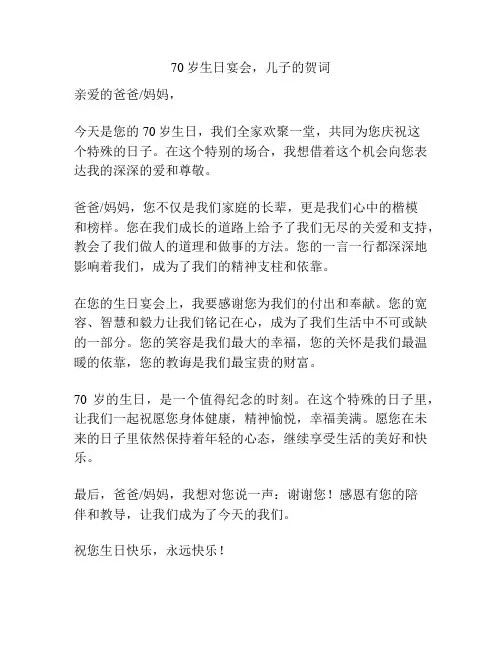 70 岁生日宴会，儿子的贺词

亲爱的爸爸/妈妈，

今天是您的 70 岁生日，我们全家欢聚一堂，共同为您庆祝这个特殊的日子。在这个特别的场合，我想借着这个机会向您表达我的深深的爱和尊敬。

爸爸/妈妈，您不仅是我们家庭的长辈，更是我们心中的楷模和榜样。您在我们成长的道路上给予了我们无尽的关爱和支持，教会了我们做人的道理和做事的方法。您的一言一行都深深地影响着我们，成为了我们的精神支柱和依靠。

在您的生日宴会上，我要感谢您为我们的付出和奉献。您的宽容、智慧和毅力让我们铭记在心，成为了我们生活中不可或缺的一部分。您的笑容是我们最大的幸福，您的关怀是我们最温暖的依靠，您的教诲是我们最宝贵的财富。

70 岁的生日，是一个值得纪念的时刻。在这个特殊的日子里，让我们一起祝愿您身体健康，精神愉悦，幸福美满。愿您在未来的日子里依然保持着年轻的心态，继续享受生活的美好和快乐。

最后，爸爸/妈妈，我想对您说一声：谢谢您！感恩有您的陪伴和教导，让我们成为了今天的我们。

祝您生日快乐，永远快乐！